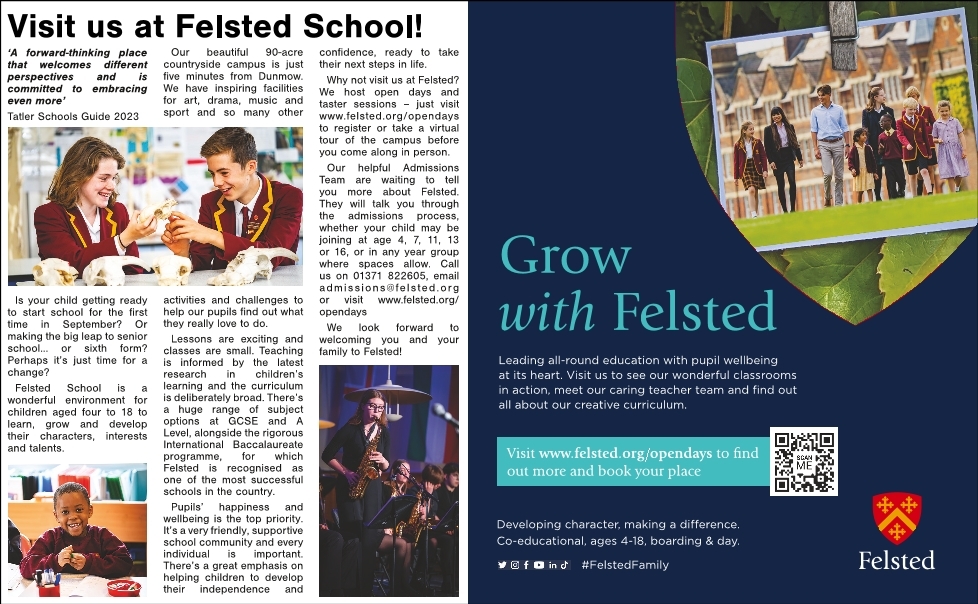 Visit us at Felsted School!

'A forward-thinking place that welcomes different perspectives and is committed to embracing even more'
Tatler Schools Guide 2023

Is your child getting ready to start school for the first time in September? Or making the big leap to senior school... or sixth form? Perhaps it's just time for a change?

Felsted School is a wonderful environment for children aged four to 18 to learn, grow and develop their characters, interests and talents.

Our beautiful 90-acre countryside campus is just five minutes from Dunmow. We have inspiring facilities for art, drama, music and sport and so many other activities and challenges to help our pupils find out what they really love to do.

Lessons are exciting and classes are small. Teaching is informed by the latest research in children's learning and the curriculum is deliberately broad. There's a huge range of subject options at GCSE and A Level, alongside the rigorous International Baccalaureate programme, for which Felsted is recognised as one of the most successful schools in the country.

Pupils' happiness and wellbeing is the top priority. It's a very friendly, supportive school community and every individual is important. There's a great emphasis on helping children to develop their independence and confidence, ready to take their next steps in life.

Why not visit us at Felsted? We host open days and taster sessions – just visit www.felsted.org/opendays to register or take a virtual tour of the campus before you come along in person.

Our helpful Admissions Team are waiting to tell you more about Felsted. They will talk you through the admissions process, whether your child may be joining at age 4, 7, 11, 13 or 16, or in any year group where spaces allow. Call us on 01371 822605, email admissions@felsted.org or visit www.felsted.org/opendays

We look forward to welcoming you and your family to Felsted!

Grow with Felsted

Leading all-round education with pupil wellbeing at its heart. Visit us to see our wonderful classrooms in action, meet our caring teacher team and find out all about our creative curriculum.

Visit www.felsted.org/opendays to find out more and book your place

SCAN ME

Developing character, making a difference.
Co-educational, ages 4-18, boarding & day.

#FelstedFamily

Felsted